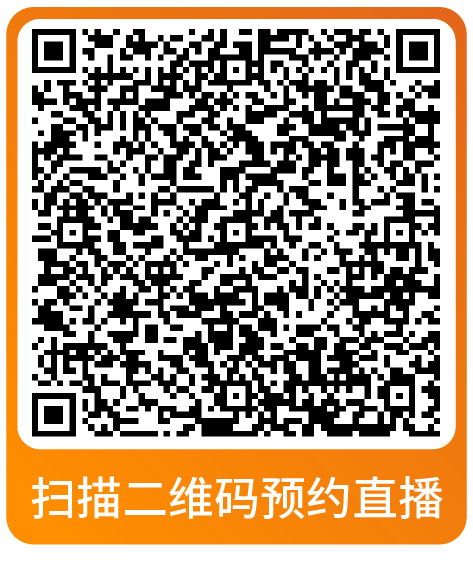 扫描二维码预约直播